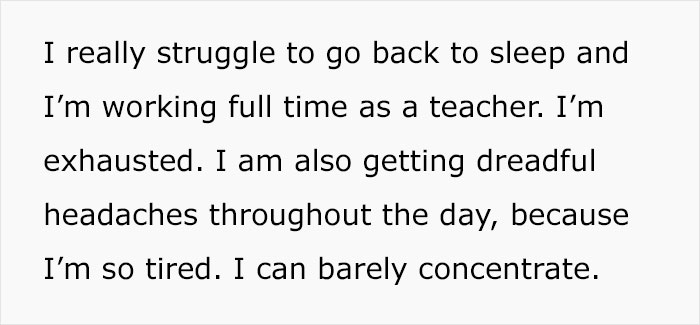 I really struggle to go back to sleep and I’m working full time as a teacher. I’m exhausted. I am also getting dreadful headaches throughout the day, because I’m so tired. I can barely concentrate.